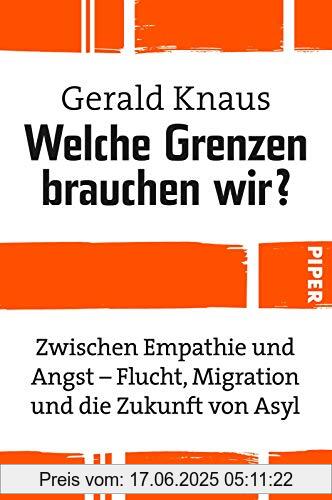 Gerald Knaus

Welche Grenzen brauchen wir?

PIPER

Zwischen Empathie und Angst – Flucht, Migration und die Zukunft von Asyl

Preis vom: 17.06.2025 05:11:22